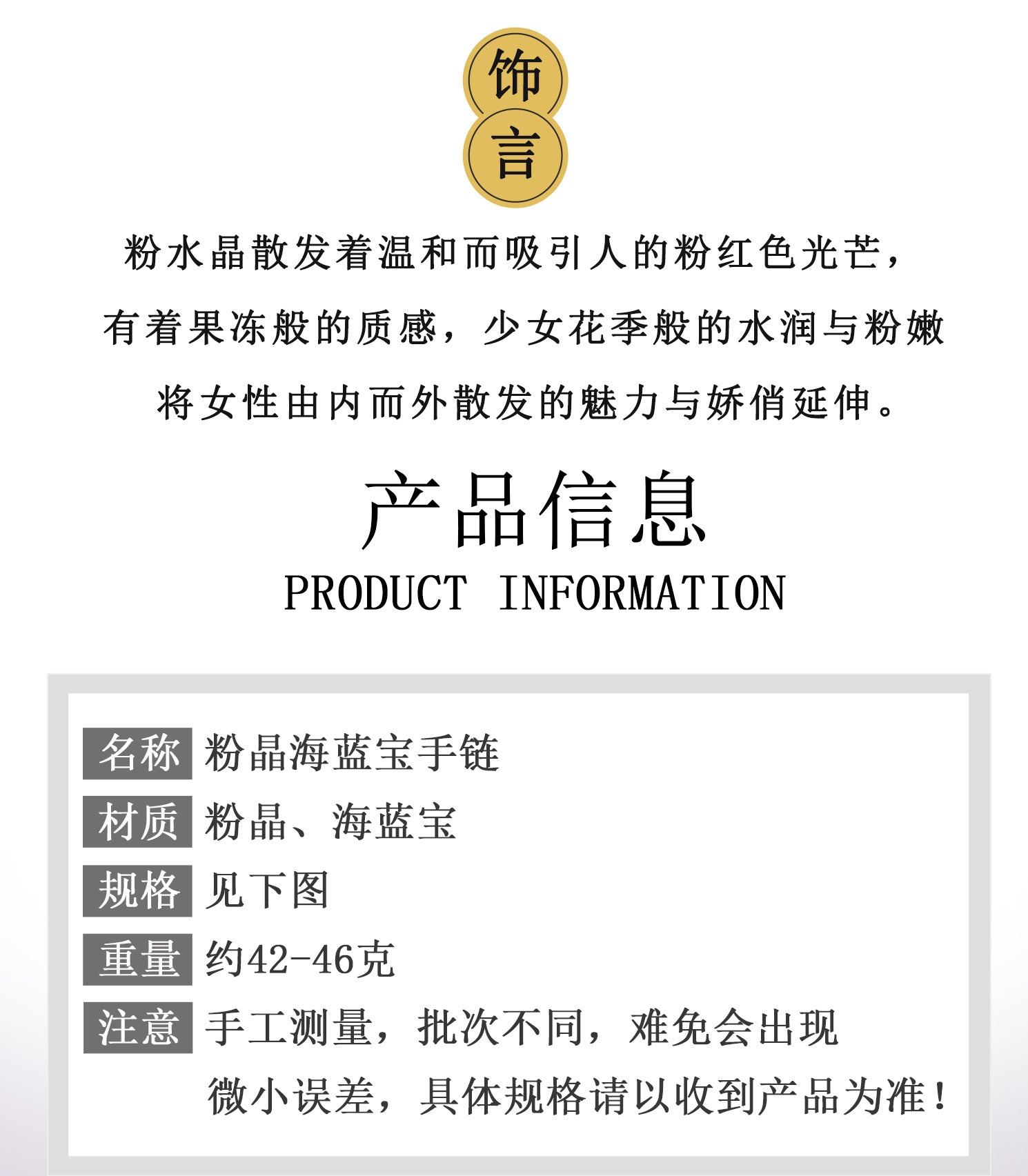 饰
言

粉水晶散发着温和而吸引人的粉红色光芒，
有着果冻般的质感，少女花季般的水润与粉嫩
将女性由内而外散发的魅力与娇俏延伸。

产品信息
PRODUCT INFORMATION

名称 粉晶海蓝宝手链
材质 粉晶、海蓝宝
规格 见下图
重量 约42-46克
注意 手工测量，批次不同，难免会出现微小误差，具体规格请以收到产品为准！